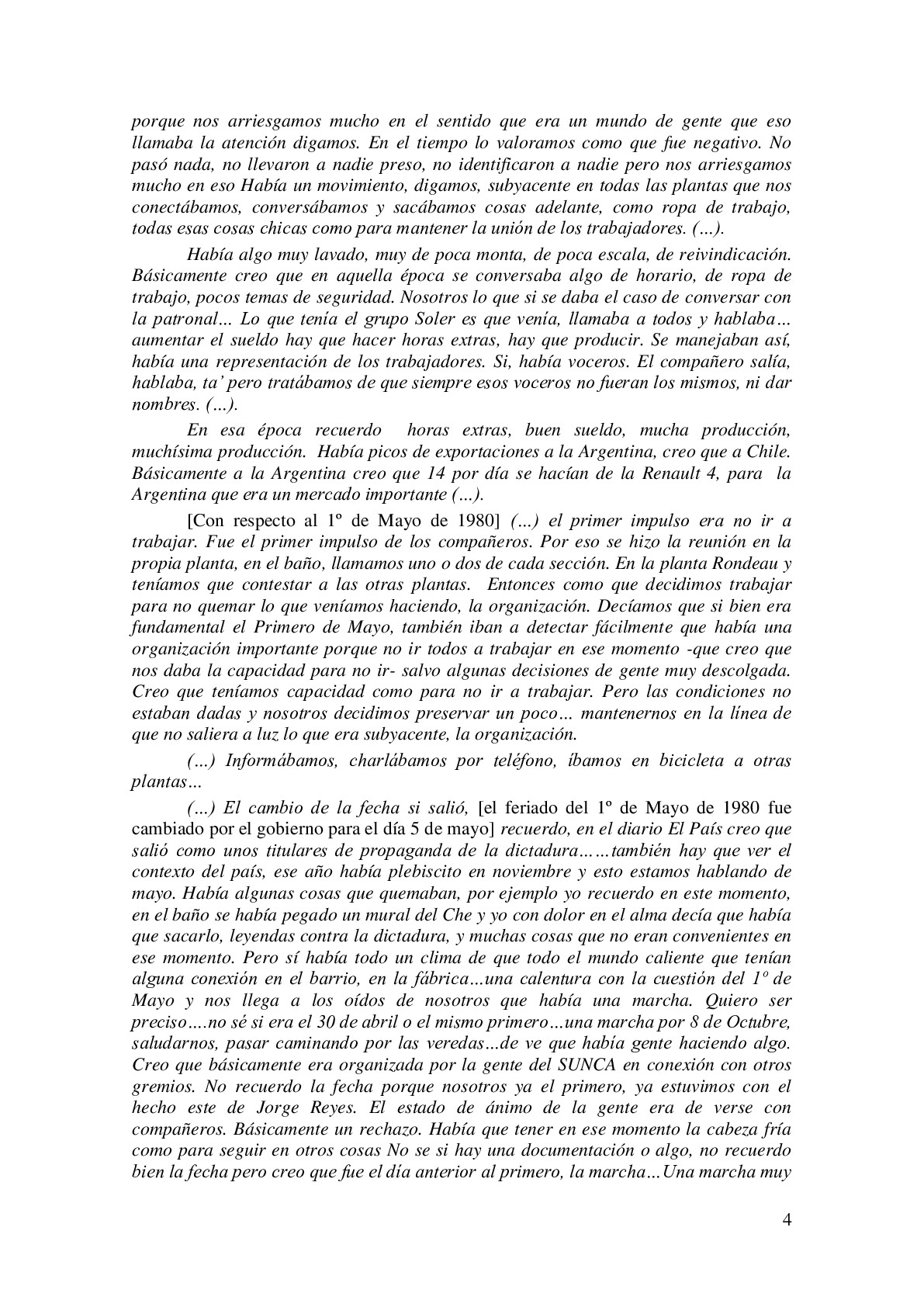 porque nos arriesgamos mucho en el sentido que era un mundo de gente que eso llamaba la atención digamos. En el tiempo lo valoramos como que fue negativo. No pasó nada, no llevaron a nadie preso, no identificaron a nadie pero nos arriesgamos mucho en eso Había un movimiento, digamos, subyacente en todas las plantas que nos conectábamos, conversábamos y sacábamos cosas adelante, como ropa de trabajo, todas esas cosas chicas como para mantener la unión de los trabajadores. (...).

Había algo muy lavado, muy de poca monta, de poca escala, de reivindicación. Básicamente creo que en aquella época se conversaba algo de horario, de ropa de trabajo, pocos temas de seguridad. Nosotros lo que si se daba el caso de conversar con la patronal... Lo que tenía el grupo Soler es que venía, llamaba a todos y hablaba... aumentar el sueldo hay que hacer horas extras, hay que producir. Se manejaban así, había una representación de los trabajadores. Si, había voceros. El compañero salía, hablaba, ta' pero tratábamos de que siempre esos voceros no fueran los mismos, ni dar nombres. (...).

En esa época recuerdo horas extras, buen sueldo, mucha producción, muchísima producción. Había picos de exportaciones a la Argentina, creo que a Chile. Básicamente a la Argentina creo que 14 por día se hacían de la Renault 4, para la Argentina que era un mercado importante (...).

[Con respecto al 1º de Mayo de 1980] (...) el primer impulso era no ir a trabajar. Fue el primer impulso de los compañeros. Por eso se hizo la reunión en la propia planta, en el baño, llamamos uno o dos de cada sección. En la planta Rondeau y teníamos que contestar a las otras plantas. Entonces como que decidimos trabajar para no quemar lo que veníamos haciendo, la organización. Decíamos que si bien era fundamental el Primero de Mayo, también iban a detectar fácilmente que había una organización importante porque no ir todos a trabajar en ese momento -que creo que nos daba la capacidad para no ir- salvo algunas decisiones de gente muy descolgada. Creo que teníamos capacidad como para no ir a trabajar. Pero las condiciones no estaban dadas y nosotros decidimos preservar un poco... mantenernos en la línea de que no saliera a luz lo que era subyacente, la organización.

(...) Informábamos, charlábamos por teléfono, íbamos en bicicleta a otras plantas...

(...) El cambio de la fecha si salió, [el feriado del 1º de Mayo de 1980 fue cambiado por el gobierno para el día 5 de mayo] recuerdo, en el diario El País creo que salió como unos titulares de propaganda de la dictadura......también hay que ver el contexto del país, ese año había plebiscito en noviembre y esto estamos hablando de mayo. Había algunas cosas que quemaban, por ejemplo yo recuerdo en este momento, en el baño se había pegado un mural del Che y yo con dolor en el alma decía que había que sacarlo, leyendas contra la dictadura, y muchas cosas que no eran convenientes en ese momento. Pero sí había todo un clima de que todo el mundo caliente que tenían alguna conexión en el barrio, en la fábrica...una calentura con la cuestión del 1º de Mayo y nos llega a los oídos de nosotros que había una marcha. Quiero ser preciso....no sé si era el 30 de abril o el mismo primero...una marcha por 8 de Octubre, saludarnos, pasar caminando por las veredas...de ve que había gente haciendo algo. Creo que básicamente era organizada por la gente del SUNCA en conexión con otros gremios. No recuerdo la fecha porque nosotros ya el primero, ya estuvimos con el hecho este de Jorge Reyes. El estado de ánimo de la gente era de verse con compañeros. Básicamente un rechazo. Había que tener en ese momento la cabeza fría como para seguir en otros cosas No se si hay una documentación o algo, no recuerdo bien la fecha pero creo que fue el día anterior al primero, la marcha...Una marcha muy

4